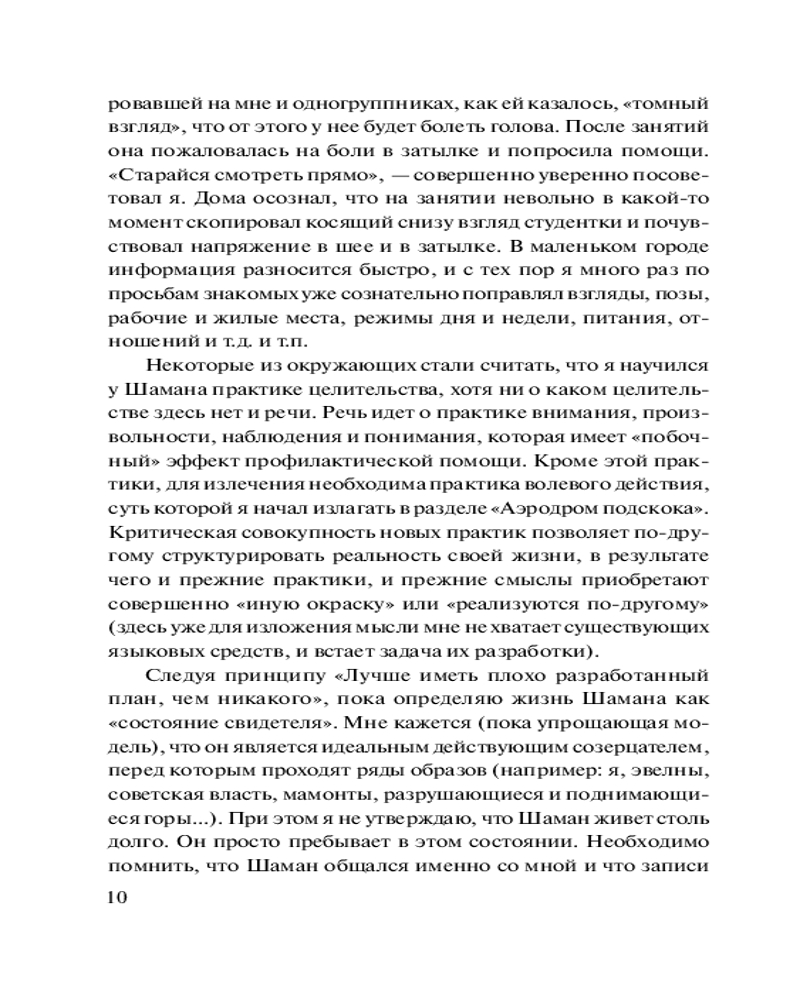 ровавшей на мне и одногруппниках, как ей казалось, «томный взгляд», что от этого у нее будет болеть голова. После занятий она пожаловалась на боли в затылке и попросила помощи. «Старайся смотреть прямо», — совершенно уверенно посоветовал я. Дома осознал, что на занятии невольно в какой-то момент скопировал косящий снизу взгляд студентки и почувствовал напряжение в шее и в затылке. В маленьком городе информация разносится быстро, и с тех пор я много раз по просьбам знакомых уже сознательно поправлял взгляды, позы, рабочие и жилые места, режимы дня и недели, питания, отношений и т.д. и т.п.

Некоторые из окружающих стали считать, что я научился у Шамана практике целительства, хотя ни о каком целительстве здесь нет и речи. Речь идет о практике внимания, произвольности, наблюдения и понимания, которая имеет «побочный» эффект профилактической помощи. Кроме этой практики, для излечения необходима практика волевого действия, суть которой я начал излагать в разделе «Аэродром подскока». Критическая совокупность новых практик позволяет по-другому структурировать реальность своей жизни, в результате чего и прежние практики, и прежние смыслы приобретают совершенно «иную окраску» или «реализуются по-другому» (здесь уже для изложения мысли мне не хватает существующих языковых средств, и встает задача их разработки).

Следуя принципу «Лучше иметь плохо разработанный план, чем никакого», пока определяю жизнь Шамана как «состояние свидетеля». Мне кажется (пока упрощающая модель), что он является идеальным действующим созерцателем, перед которым проходят ряды образов (например: я, эвелны, советская власть, мамонты, разрушающиеся и поднимающиеся горы...). При этом я не утверждаю, что Шаман живет столь долго. Он просто пребывает в этом состоянии. Необходимо помнить, что Шаман общался именно со мной и что записи

10